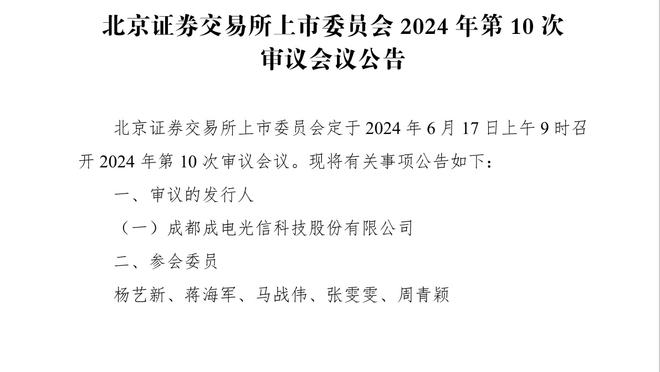 北京证券交易所上市委员会 2024 年第 10 次审议会议公告

北京证券交易所上市委员会定于 2024 年 6 月 17 日上午 9 时召开 2024 年第 10 次审议会议。现将有关事项公告如下：

一、审议的发行人

（一）成都成电光信科技股份有限公司

二、参会委员

杨艺新、蒋海军、马战伟、张雯雯、周青颖